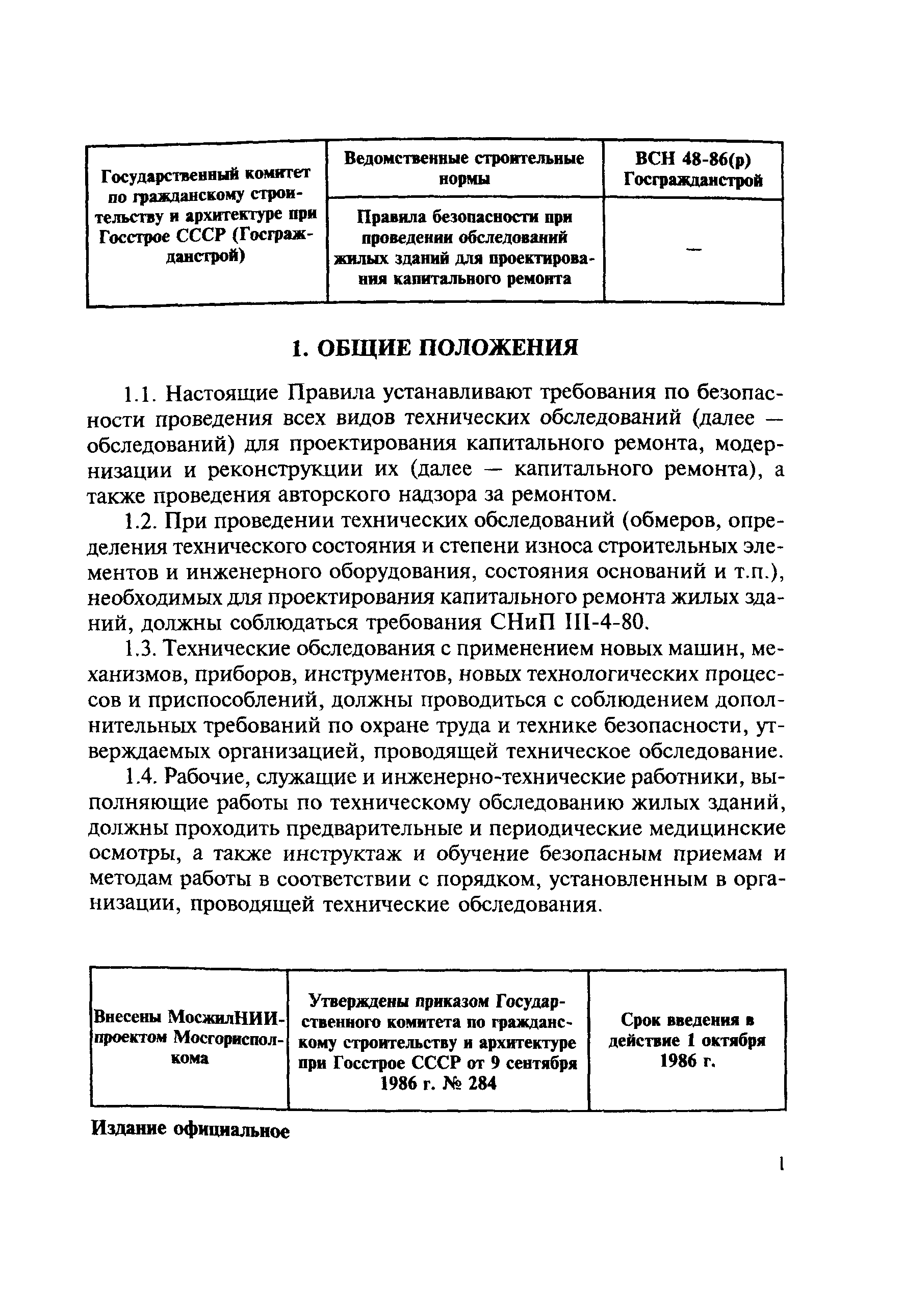 | Государственный комитет по гражданскому строительству и архитектуре при Госстрое СССР (Госгражданстрой) | Ведомственные строительные нормы | ВСН 48-86(р) Госгражданстрой |
|---|---|---|
| | Правила безопасности при проведении обследований жилых зданий для проектирования капитального ремонта | — |

1. ОБЩИЕ ПОЛОЖЕНИЯ

1.1. Настоящие Правила устанавливают требования по безопасности проведения всех видов технических обследований (далее — обследований) для проектирования капитального ремонта, модернизации и реконструкции их (далее — капитального ремонта), а также проведения авторского надзора за ремонтом.

1.2. При проведении технических обследований (обмеров, определения технического состояния и степени износа строительных элементов и инженерного оборудования, состояния оснований и т.п.), необходимых для проектирования капитального ремонта жилых зданий, должны соблюдаться требования СНиП III-4-80.

1.3. Технические обследования с применением новых машин, механизмов, приборов, инструментов, новых технологических процессов и приспособлений, должны проводиться с соблюдением дополнительных требований по охране труда и технике безопасности, утверждаемых организацией, проводящей техническое обследование.

1.4. Рабочие, служащие и инженерно-технические работники, выполняющие работы по техническому обследованию жилых зданий, должны проходить предварительные и периодические медицинские осмотры, а также инструктаж и обучение безопасным приемам и методам работы в соответствии с порядком, установленным в организации, проводящей технические обследования.

| Внесены МосжилНИИпроектом Мосгорисполкома | Утверждены приказом Государственного комитета по гражданскому строительству и архитектуре при Госстрое СССР от 9 сентября 1986 г. № 284 | Срок введения в действие 1 октября 1986 г. |
|---|---|---|

Издание официальное

1